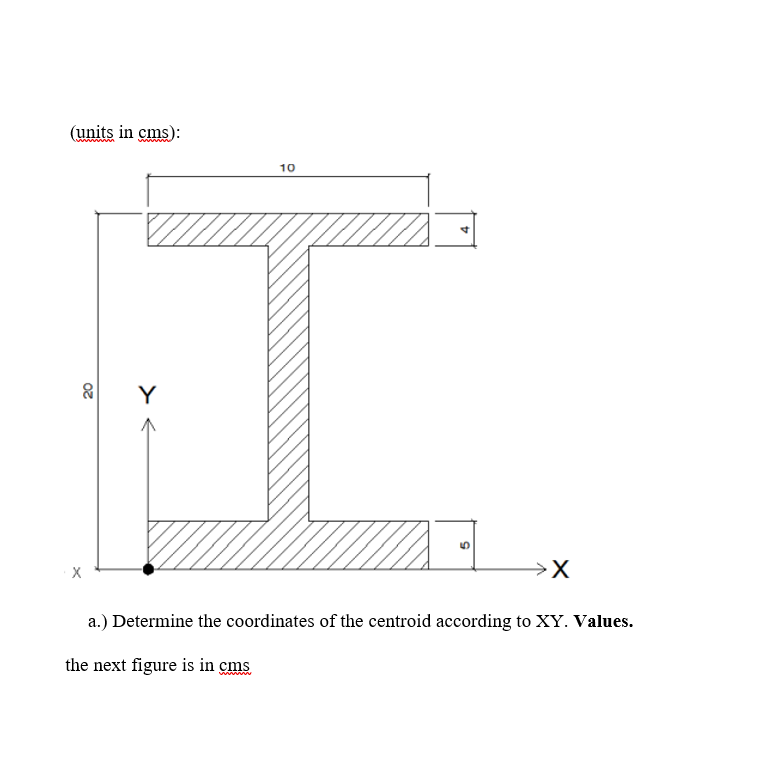 (units in cms):

10

4

20

Y

5

X

X

a.) Determine the coordinates of the centroid according to XY. **Values.**

the next figure is in cms